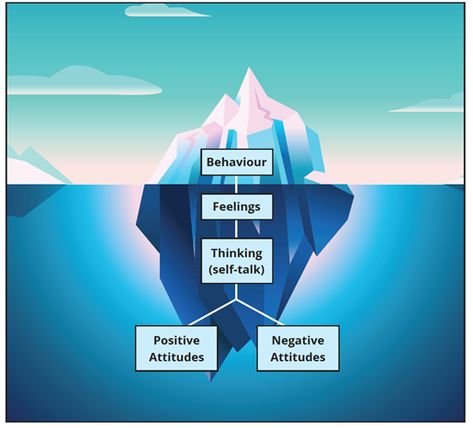 Behaviour

Feelings

Thinking (self-talk)

Positive Attitudes

Negative Attitudes